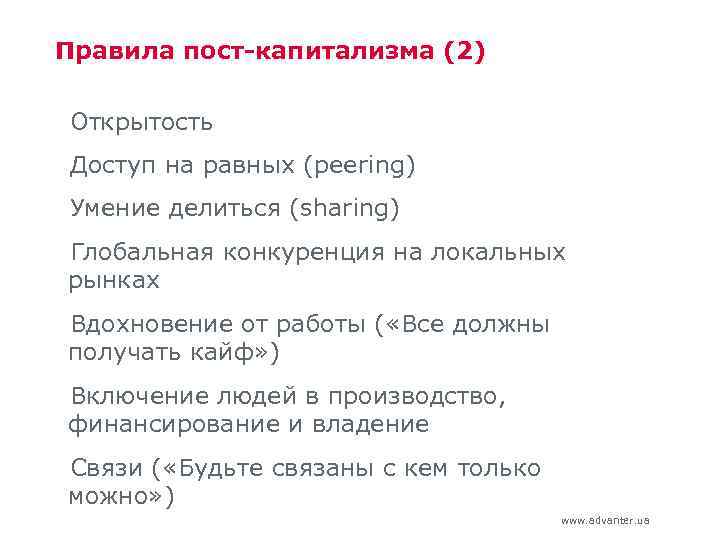 Правила пост-капитализма (2)

Открытость

Доступ на равных (peering)

Умение делиться (sharing)

Глобальная конкуренция на локальных рынках

Вдохновение от работы («Все должны получать кайф»)

Включение людей в производство, финансирование и владение

Связи («Будьте связаны с кем только можно»)

www.advanter.ua